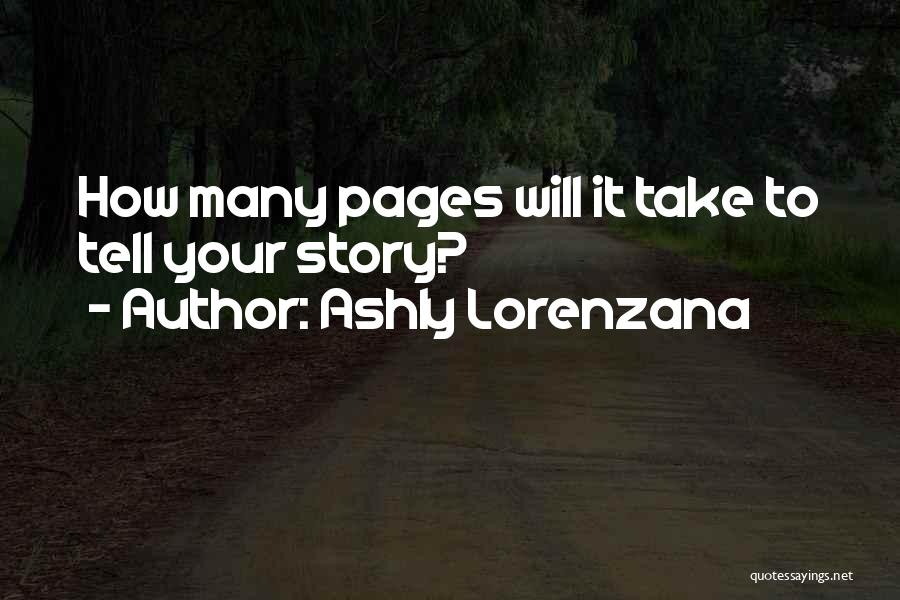 How many pages will it take to tell your story?
- Author: Ashly Lorenzana

quotessayings.net